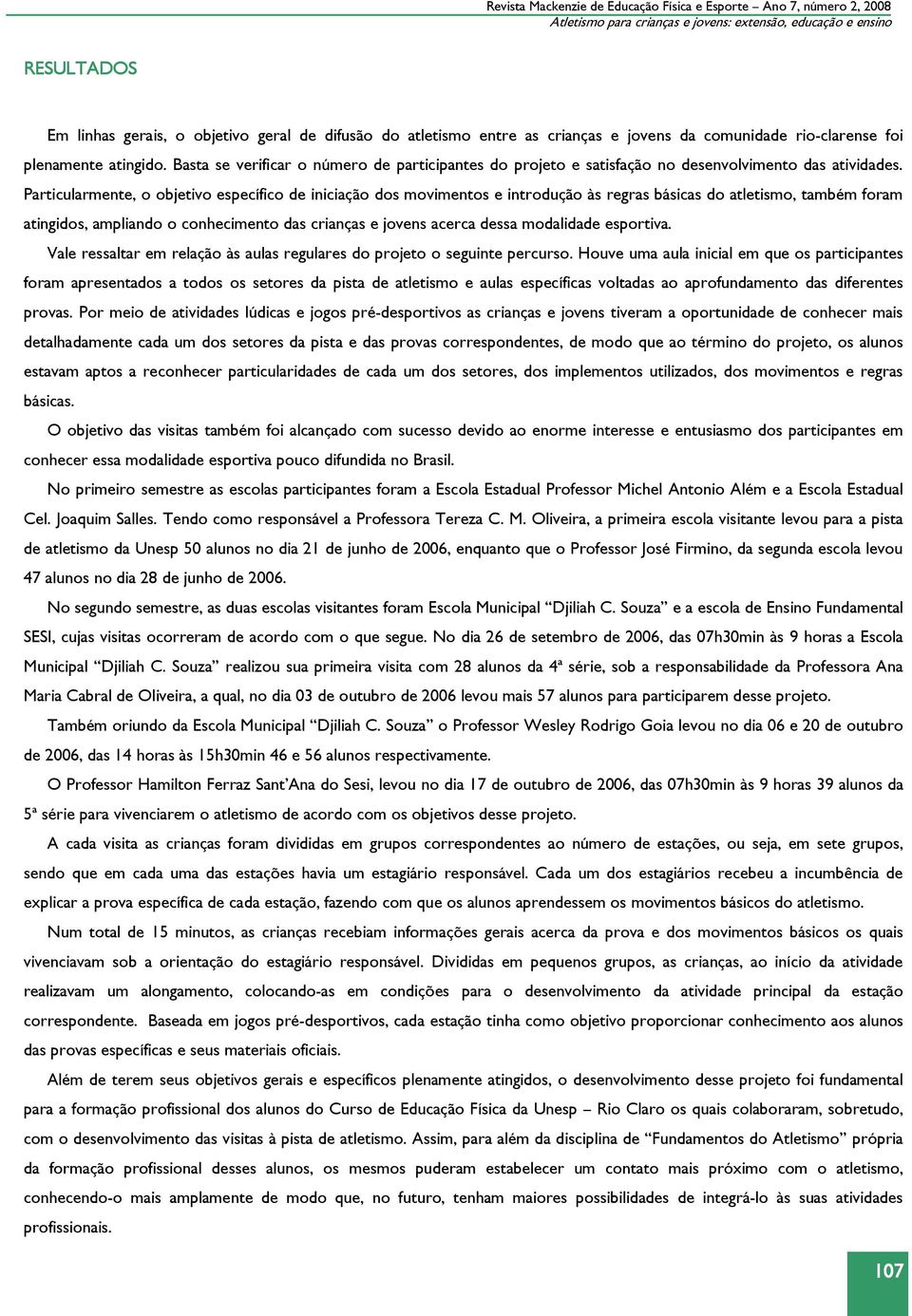 Revista Mackenzie de Educação Física e Esporte – Ano 7, número 2, 2008
Atletismo para crianças e jovens: extensão, educação e ensino

RESULTADOS

Em linhas gerais, o objetivo geral de difusão do atletismo entre as crianças e jovens da comunidade rio-clarense foi plenamente atingido. Basta se verificar o número de participantes do projeto e satisfação no desenvolvimento das atividades. Particularmente, o objetivo específico de iniciação dos movimentos e introdução às regras básicas do atletismo, também foram atingidos, ampliando o conhecimento das crianças e jovens acerca dessa modalidade esportiva.

Vale ressaltar em relação às aulas regulares do projeto o seguinte percurso. Houve uma aula inicial em que os participantes foram apresentados a todos os setores da pista de atletismo e aulas específicas voltadas ao aprofundamento das diferentes provas. Por meio de atividades lúdicas e jogos pré-desportivos as crianças e jovens tiveram a oportunidade de conhecer mais detalhadamente cada um dos setores da pista e das provas correspondentes, de modo que ao término do projeto, os alunos estavam aptos a reconhecer particularidades de cada um dos setores, dos implementos utilizados, dos movimentos e regras básicas.

O objetivo das visitas também foi alcançado com sucesso devido ao enorme interesse e entusiasmo dos participantes em conhecer essa modalidade esportiva pouco difundida no Brasil.

No primeiro semestre as escolas participantes foram a Escola Estadual Professor Michel Antonio Além e a Escola Estadual Cel. Joaquim Salles. Tendo como responsável a Professora Tereza C. M. Oliveira, a primeira escola visitante levou para a pista de atletismo da Unesp 50 alunos no dia 21 de junho de 2006, enquanto que o Professor José Firmino, da segunda escola levou 47 alunos no dia 28 de junho de 2006.

No segundo semestre, as duas escolas visitantes foram Escola Municipal “Djiliah C. Souza” e a escola de Ensino Fundamental SESI, cujas visitas ocorreram de acordo com o que segue. No dia 26 de setembro de 2006, das 07h30min às 9 horas a Escola Municipal “Djiliah C. Souza” realizou sua primeira visita com 28 alunos da 4ª série, sob a responsabilidade da Professora Ana Maria Cabral de Oliveira, a qual, no dia 03 de outubro de 2006 levou mais 57 alunos para participarem desse projeto.

Também oriundo da Escola Municipal “Djiliah C. Souza” o Professor Wesley Rodrigo Goia levou no dia 06 e 20 de outubro de 2006, das 14 horas às 15h30min 46 e 56 alunos respectivamente.

O Professor Hamilton Ferraz Sant’Ana do Sesi, levou no dia 17 de outubro de 2006, das 07h30min às 9 horas 39 alunos da 5ª série para vivenciarem o atletismo de acordo com os objetivos desse projeto.

A cada visita as crianças foram divididas em grupos correspondentes ao número de estações, ou seja, em sete grupos, sendo que em cada uma das estações havia um estagiário responsável. Cada um dos estagiários recebeu a incumbência de explicar a prova específica de cada estação, fazendo com que os alunos aprendessem os movimentos básicos do atletismo.

Num total de 15 minutos, as crianças recebiam informações gerais acerca da prova e dos movimentos básicos os quais vivenciavam sob a orientação do estagiário responsável. Divididas em pequenos grupos, as crianças, ao início da atividade realizavam um alongamento, colocando-as em condições para o desenvolvimento da atividade principal da estação correspondente. Baseada em jogos pré-desportivos, cada estação tinha como objetivo proporcionar conhecimento aos alunos das provas específicas e seus materiais oficiais.

Além de terem seus objetivos gerais e específicos plenamente atingidos, o desenvolvimento desse projeto foi fundamental para a formação profissional dos alunos do Curso de Educação Física da Unesp – Rio Claro os quais colaboraram, sobretudo, com o desenvolvimento das visitas à pista de atletismo. Assim, para além da disciplina de “Fundamentos do Atletismo” própria da formação profissional desses alunos, os mesmos puderam estabelecer um contato mais próximo com o atletismo, conhecendo-o mais amplamente de modo que, no futuro, tenham maiores possibilidades de integrá-lo às suas atividades profissionais.

107